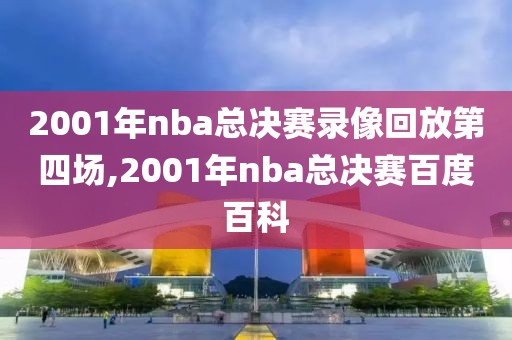 2001年nba总决赛录像回放第四场,2001年nba总决赛百度百科